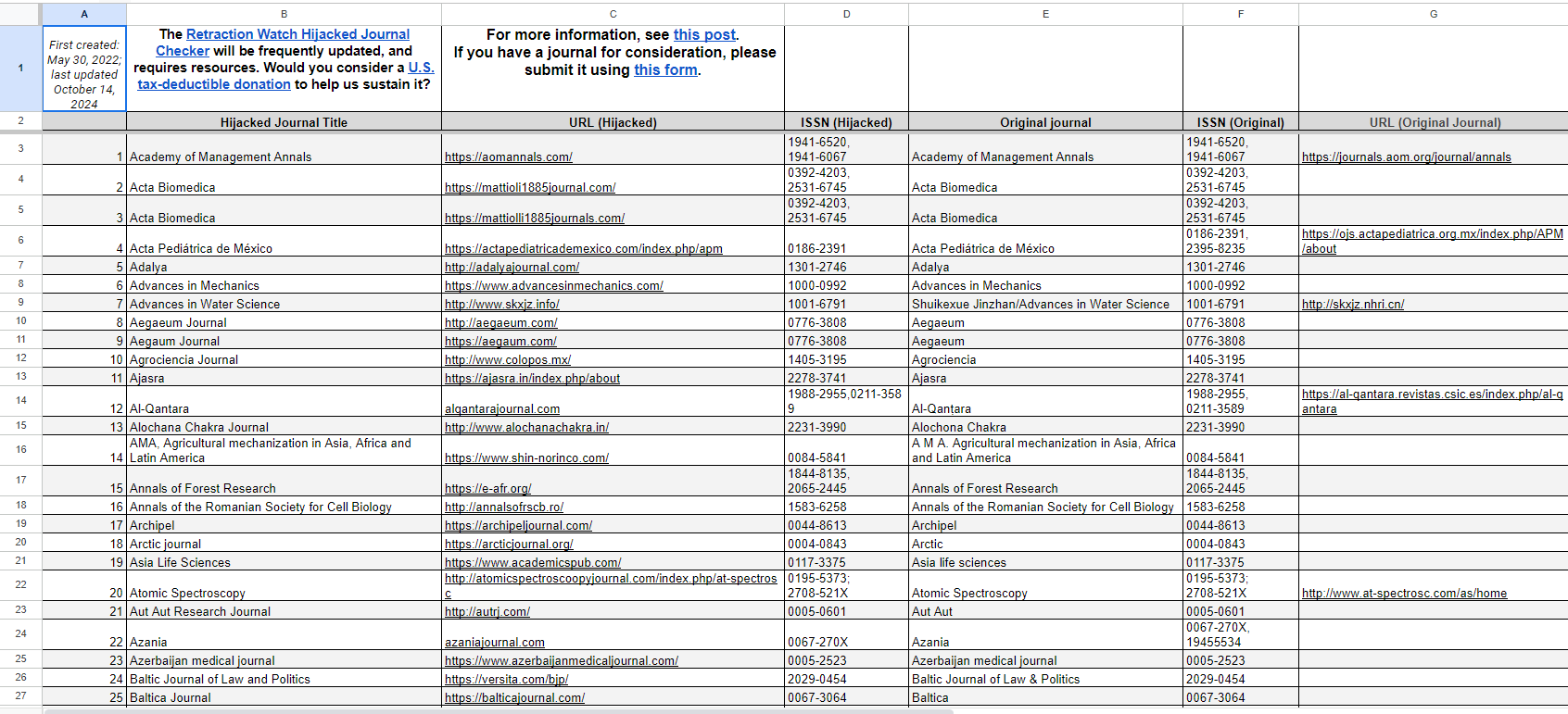 | | A | B | C | D | E | F | G |
|---|---|---|---|---|---|---|---|
| 1 | First created: May 30, 2022; last updated October 14, 2024 | The Retraction Watch Hijacked Journal Checker will be frequently updated, and requires resources. Would you consider a U.S. tax-deductible donation to help us sustain it? | For more information, see this post. If you have a journal for consideration, please submit it using this form. | | | | |
| 2 | | Hijacked Journal Title | URL (Hijacked) | ISSN (Hijacked) | Original journal | ISSN (Original) | URL (Original Journal) |
| 3 | 1 | Academy of Management Annals | https://aomannals.com/ | 1941-6520, 1941-6067 | Academy of Management Annals | 1941-6520, 1941-6067 | https://journals.aom.org/journal/annals |
| 4 | 2 | Acta Biomedica | https://mattioli1885journal.com/ | 0392-4203, 2531-6745 | Acta Biomedica | 0392-4203, 2531-6745 | |
| 5 | 3 | Acta Biomedica | https://mattiolli1885journals.com/ | 0392-4203, 2531-6745 | Acta Biomedica | 0392-4203, 2531-6745 | |
| 6 | 4 | Acta Pediátrica de México | https://actapediatricademexico.com/index.php/apm | 0186-2391 | Acta Pediátrica de México | 0186-2391, 2395-8235 | https://ojs.actapediatrica.org.mx/index.php/APM/about |
| 7 | 5 | Adalya | http://adalyajournal.com/ | 1301-2746 | Adalya | 1301-2746 | |
| 8 | 6 | Advances in Mechanics | https://www.advancesinmechanics.com/ | 1000-0992 | Advances in Mechanics | 1000-0992 | |
| 9 | 7 | Advances in Water Science | http://www.skxjz.info/ | 1001-6791 | Shuikexue Jinzhan/Advances in Water Science | 1001-6791 | http://skxjz.nhri.cn/ |
| 10 | 8 | Aegaeum Journal | http://aegaeum.com/ | 0776-3808 | Aegaeum | 0776-3808 | |
| 11 | 9 | Aegaum Journal | https://aegaum.com/ | 0776-3808 | Aegaeum | 0776-3808 | |
| 12 | 10 | Agrociencia Journal | http://www.colopos.mx/ | 1405-3195 | Agrociencia | 1405-3195 | |
| 13 | 11 | Ajasra | https://ajasra.in/index.php/about | 2278-3741 | Ajasra | 2278-3741 | |
| 14 | 12 | Al-Qantara | alqantarajournal.com | 1988-2955,0211-3589 | Al-Qantara | 1988-2955, 0211-3589 | https://al-qantara.revistas.csic.es/index.php/al-qantara |
| 15 | 13 | Alochana Chakra Journal | http://www.alochanachakra.in/ | 2231-3990 | Alochona Chakra | 2231-3990 | |
| 16 | 14 | AMA, Agricultural mechanization in Asia, Africa and Latin America | https://www.shin-norinco.com/ | 0084-5841 | A M A. Agricultural mechanization in Asia, Africa and Latin America | 0084-5841 | |
| 17 | 15 | Annals of Forest Research | https://e-afr.org/ | 1844-8135, 2065-2445 | Annals of Forest Research | 1844-8135, 2065-2445 | |
| 18 | 16 | Annals of the Romanian Society for Cell Biology | http://annalsofrscb.ro/ | 1583-6258 | Annals of the Romanian Society for Cell Biology | 1583-6258 | |
| 19 | 17 | Archipel | https://archipeljournal.com/ | 0044-8613 | Archipel | 0044-8613 | |
| 20 | 18 | Arctic journal | https://arcticjournal.org/ | 0004-0843 | Arctic | 0004-0843 | |
| 21 | 19 | Asia Life Sciences | https://www.academicspub.com/ | 0117-3375 | Asia life sciences | 0117-3375 | |
| 22 | 20 | Atomic Spectroscopy | http://atomicspectroscoopyjournal.com/index.php/at-spectrosc | 0195-5373; 2708-521X | Atomic Spectroscopy | 0195-5373; 2708-521X | http://www.at-spectrosc.com/as/home |
| 23 | 21 | Aut Aut Research Journal | http://autrj.com/ | 0005-0601 | Aut Aut | 0005-0601 | |
| 24 | 22 | Azania | azaniajournal.com | 0067-270X | Azania | 0067-270X, 19455534 | |
| 25 | 23 | Azerbaijan medical journal | https://www.azerbaijanmedicaljournal.com/ | 0005-2523 | Azerbaijan medical journal | 0005-2523 | |
| 26 | 24 | Baltic Journal of Law and Politics | https://versita.com/bjp/ | 2029-0454 | Baltic Journal of Law & Politics | 2029-0454 | |
| 27 | 25 | Baltica Journal | https://balticajournal.com/ | 0067-3064 | Baltica | 0067-3064 | |